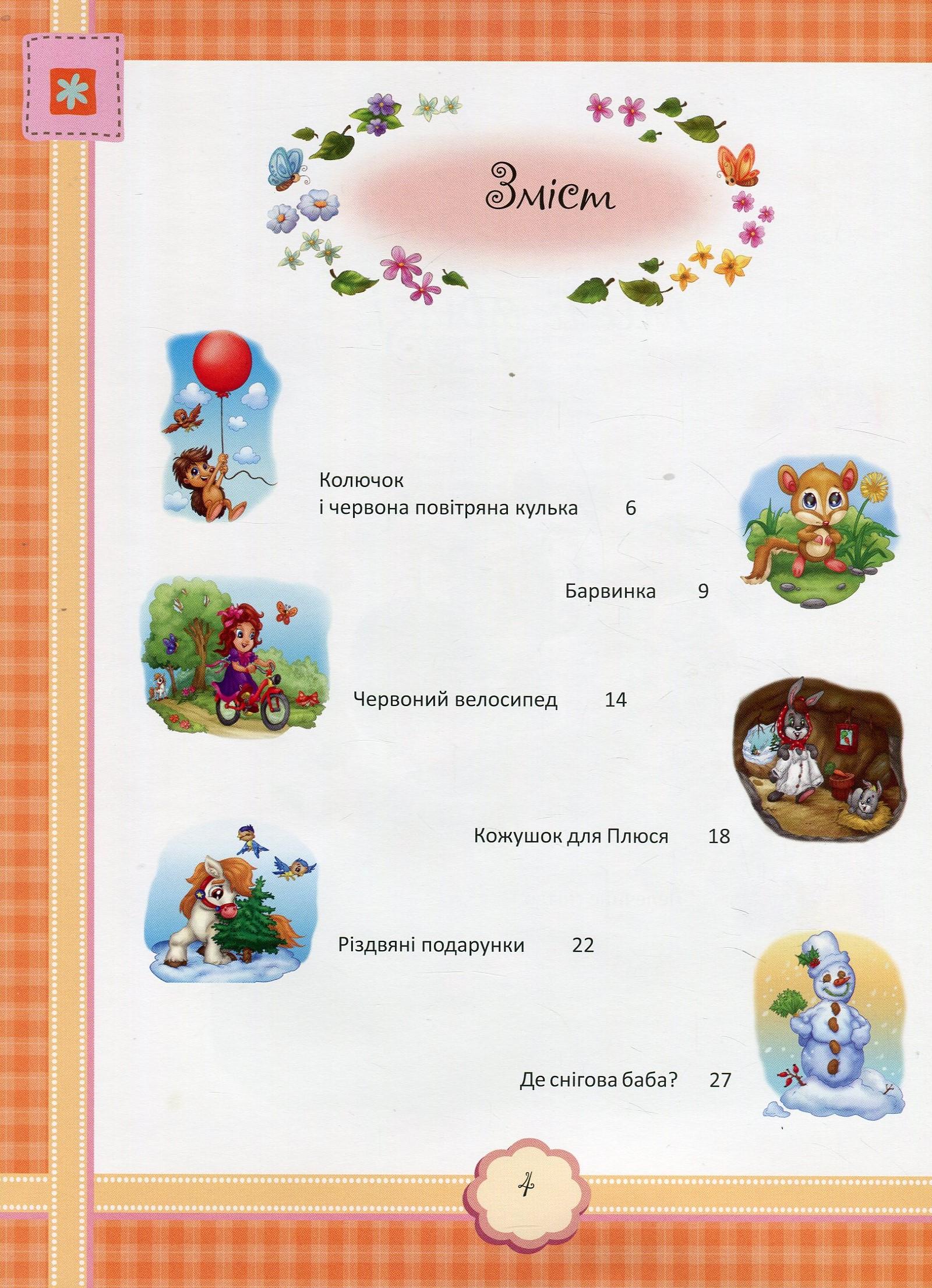 Зміст

Колючок
і червона повітряна кулька 6

Барвинка 9

Червоний велосипед 14

Кожушок для Плюся 18

Різдвяні подарунки 22

Де снігова баба? 27

4